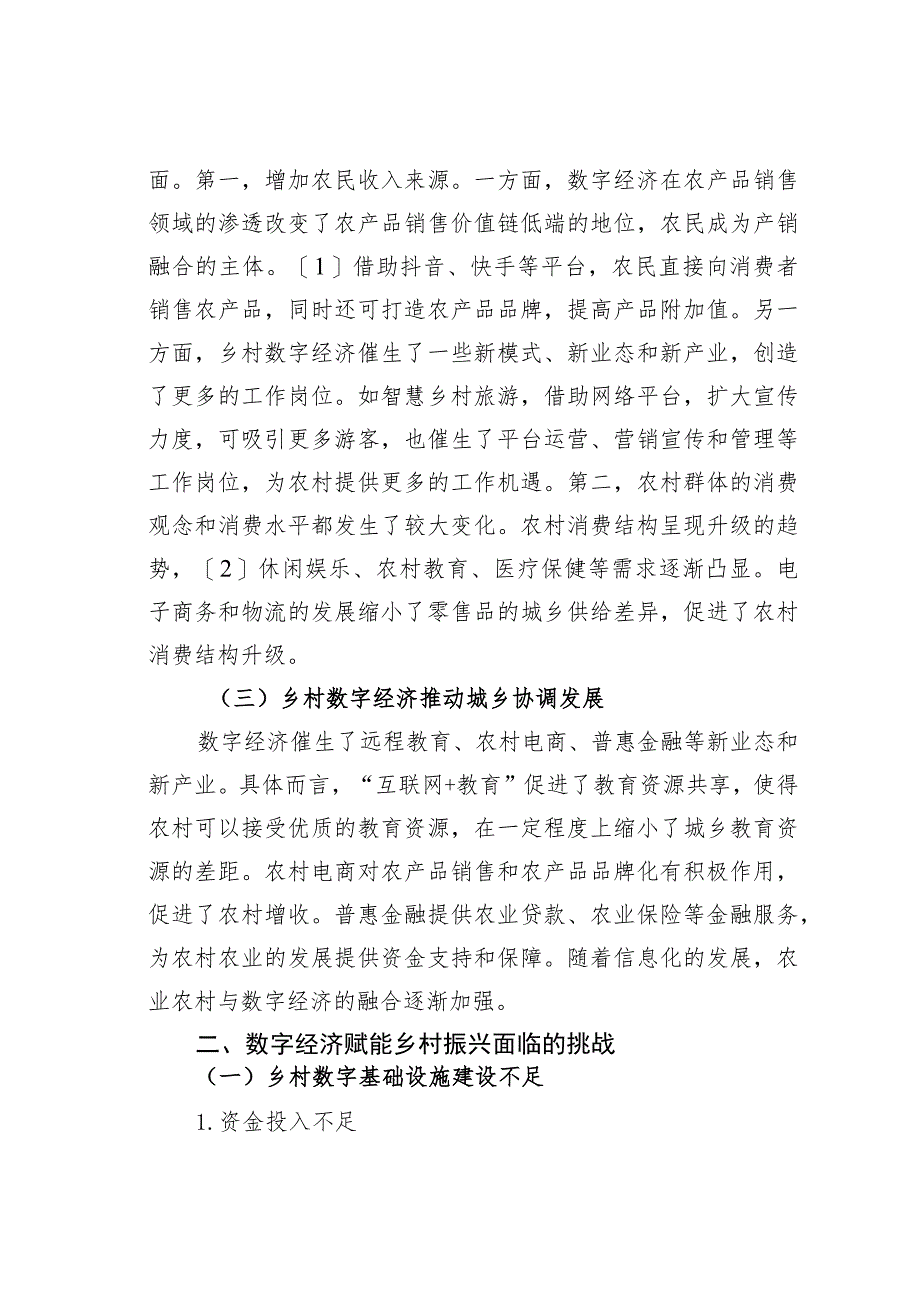 面。第一，增加农民收入来源。一方面，数字经济在农产品销售领域的渗透改变了农产品销售价值链低端的地位，农民成为产销融合的主体。〔1〕借助抖音、快手等平台，农民直接向消费者销售农产品，同时还可打造农产品品牌，提高产品附加值。另一方面，乡村数字经济催生了一些新模式、新业态和新产业，创造了更多的工作岗位。如智慧乡村旅游，借助网络平台，扩大宣传力度，可吸引更多游客，也催生了平台运营、营销宣传和管理等工作岗位，为农村提供更多的工作机遇。第二，农村群体的消费观念和消费水平都发生了较大变化。农村消费结构呈现升级的趋势，〔2〕休闲娱乐、农村教育、医疗保健等需求逐渐凸显。电子商务和物流的发展缩小了零售品的城乡供给差异，促进了农村消费结构升级。

（三）乡村数字经济推动城乡协调发展

数字经济催生了远程教育、农村电商、普惠金融等新业态和新产业。具体而言，“互联网+教育”促进了教育资源共享，使得农村可以接受优质的教育资源，在一定程度上缩小了城乡教育资源的差距。农村电商对农产品销售和农产品品牌化有积极作用，促进了农村增收。普惠金融提供农业贷款、农业保险等金融服务，为农村农业的发展提供资金支持和保障。随着信息化的发展，农业农村与数字经济的融合逐渐加强。

二、数字经济赋能乡村振兴面临的挑战

（一）乡村数字基础设施建设不足

1. 资金投入不足